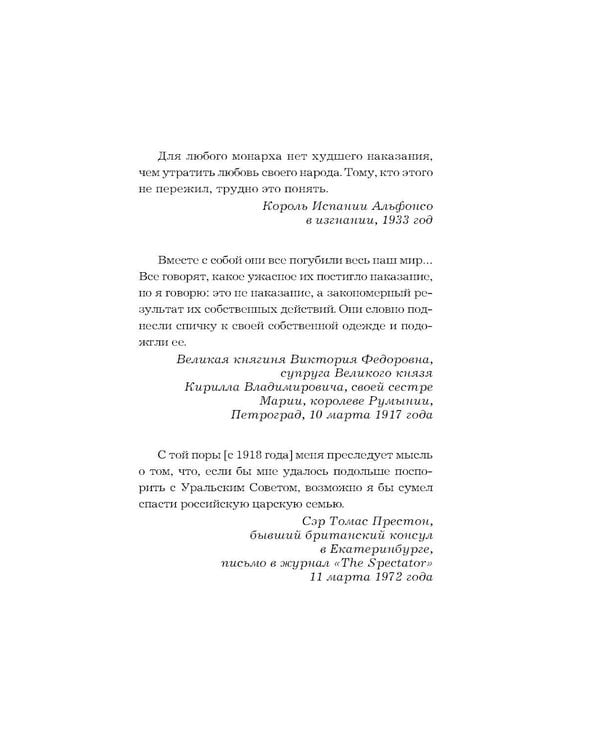 Для любого монарха нет худшего наказания, чем утратить любовь своего народа. Тому, кто этого не пережил, трудно это понять.

Король Испании Альфонсо
в изгнании, 1933 год

Вместе с собой они все погубили весь наш мир... Все говорят, какое ужасное их постигло наказание, но я говорю: это не наказание, а закономерный результат их собственных действий. Они словно поднесли спичку к своей собственной одежде и подожгли ее.

Великая княгиня Виктория Федоровна,
супруга Великого князя
Кирилла Владимировича, своей сестре
Марии, королеве Румынии,
Петроград, 10 марта 1917 года

С той поры [с 1918 года] меня преследует мысль о том, что, если бы мне удалось подольше поспорить с Уральским Советом, возможно я бы сумел спасти российскую царскую семью.

Сэр Томас Престон,
бывший британский консул
в Екатеринбурге,
письмо в журнал «The Spectator»
11 марта 1972 года